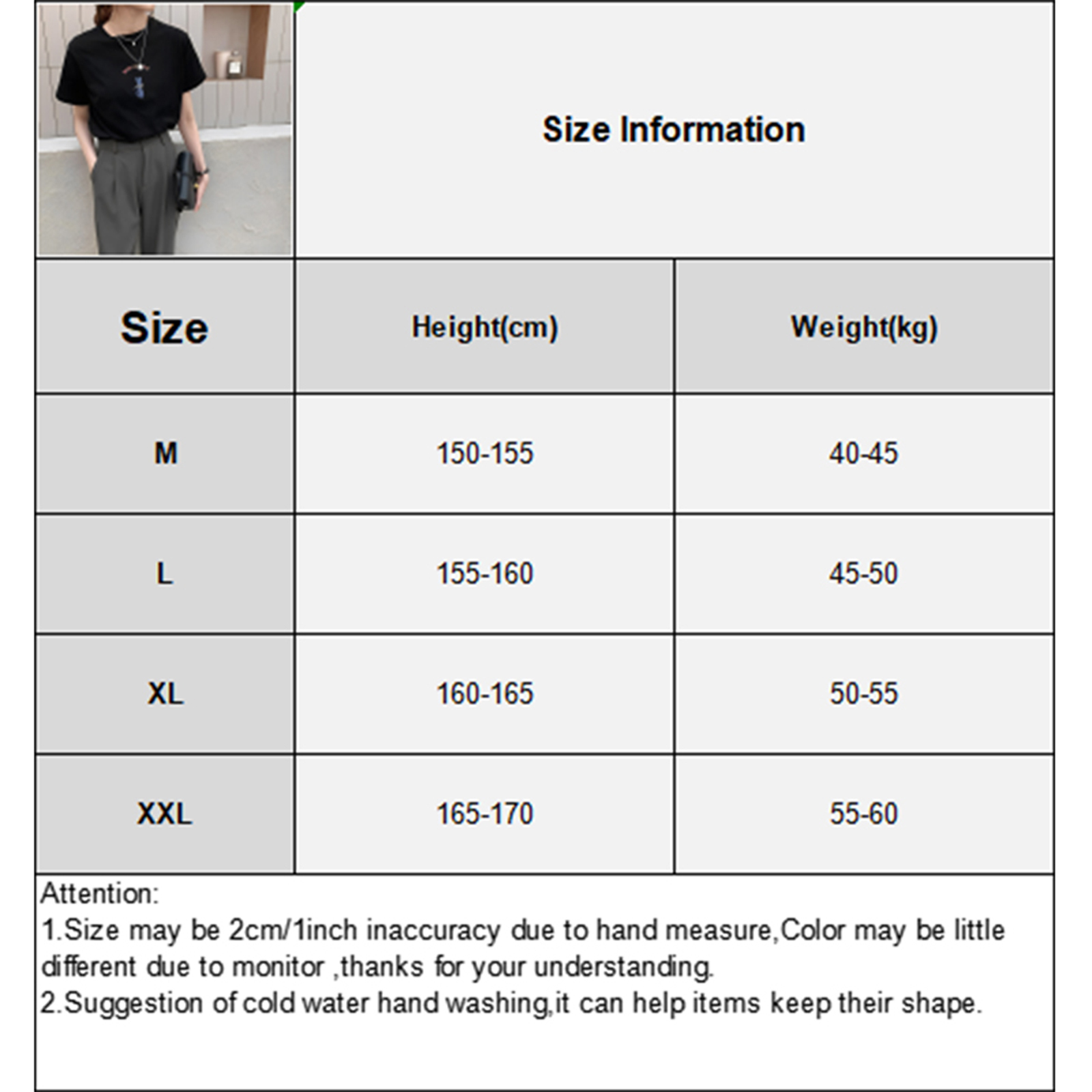 Size Information

| Size | Height(cm) | Weight(kg) |
|---|---|---|
| M | 150-155 | 40-45 |
| L | 155-160 | 45-50 |
| XL | 160-165 | 50-55 |
| XXL | 165-170 | 55-60 |

Attention:
1.Size may be 2cm/1inch inaccuracy due to hand measure,Color may be little different due to monitor ,thanks for your understanding.
2.Suggestion of cold water hand washing,it can help items keep their shape.